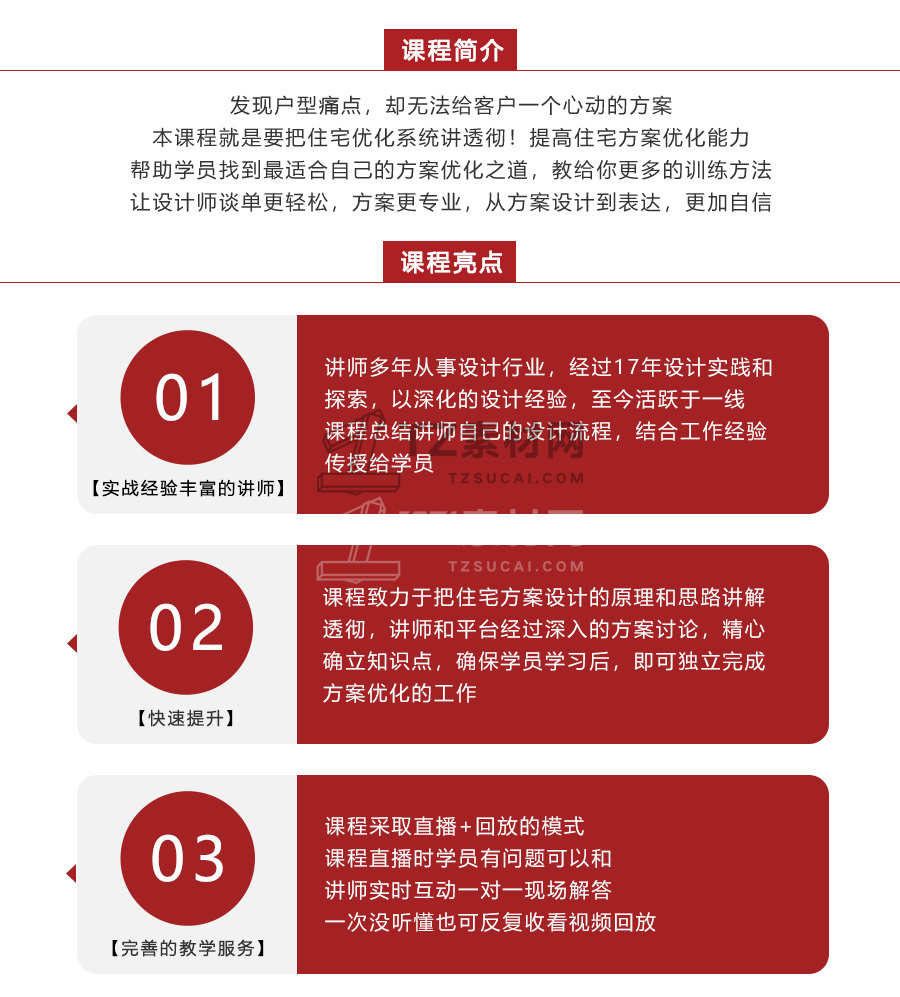 课程简介

发现户型痛点，却无法给客户一个心动的方案
本课程就是要把住宅优化系统讲透彻！提高住宅方案优化能力
帮助学员找到最适合自己的方案优化之道，教给你更多的训练方法
让设计师谈单更轻松，方案更专业，从方案设计到表达，更加自信

课程亮点

01
【实战经验丰富的讲师】
讲师多年从事设计行业，经过17年设计实践和探索，以深化的设计经验，至今活跃于一线
课程总结讲师自己的设计流程，结合工作经验传授给学员

TZSUCAI.COM

TZSUCAI.COM

02
【快速提升】
课程致力于把住宅方案设计的原理和思路讲解透彻，讲师和平台经过深入的方案讨论，精心确立知识点，确保学员学习后，即可独立完成方案优化的工作

03
【完善的教学服务】
课程采取直播+回放的模式
课程直播时学员有问题可以和
讲师实时互动一对一现场解答
一次没听懂也可反复收看视频回放